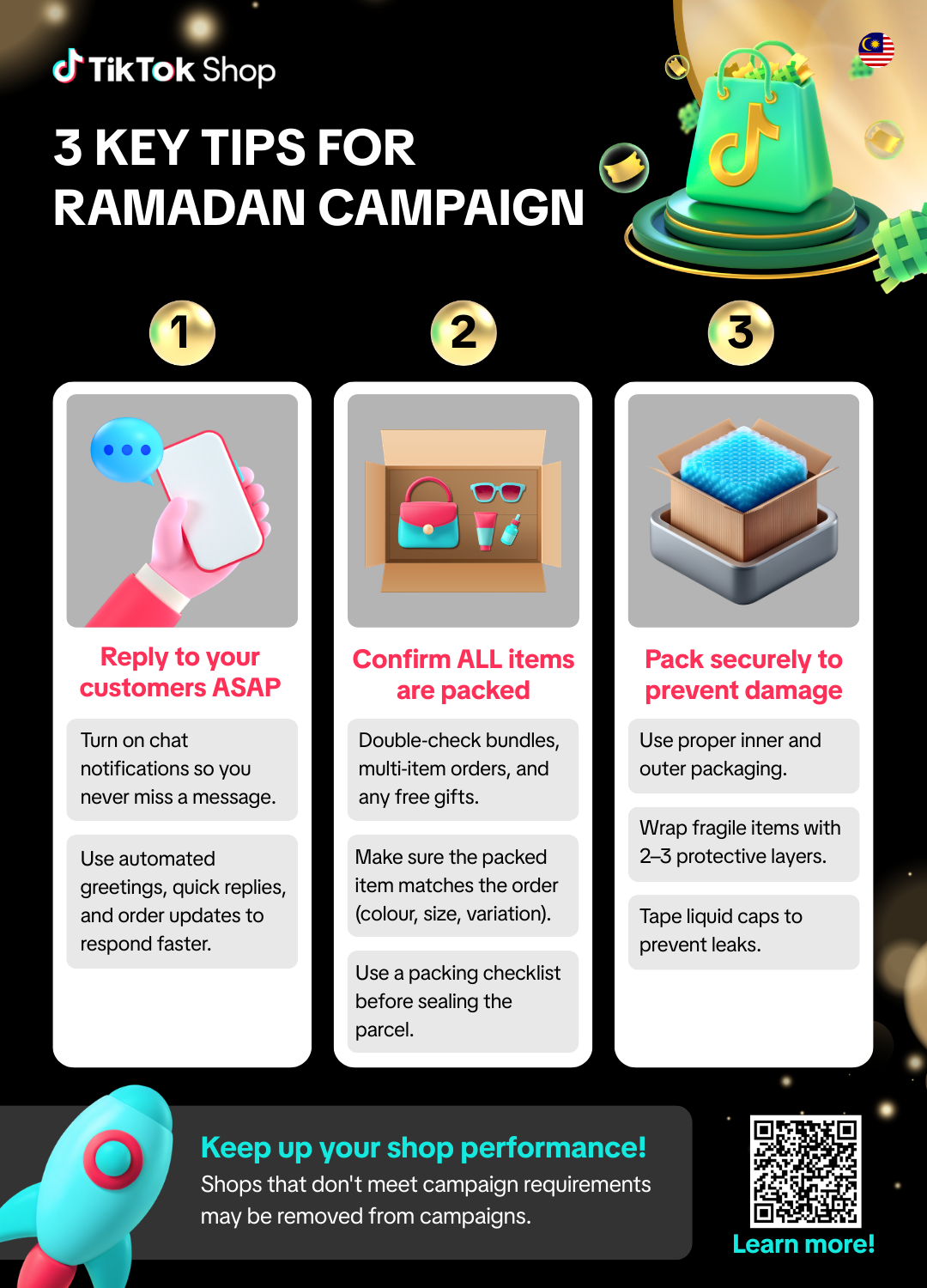 TikTok Shop

3 KEY TIPS FOR RAMADAN CAMPAIGN

1

Reply to your customers ASAP

Turn on chat notifications so you never miss a message.

Use automated greetings, quick replies, and order updates to respond faster.

2

Confirm ALL items are packed

Double-check bundles, multi-item orders, and any free gifts.

Make sure the packed item matches the order (colour, size, variation).

Use a packing checklist before sealing the parcel.

3

Pack securely to prevent damage

Use proper inner and outer packaging.

Wrap fragile items with 2–3 protective layers.

Tape liquid caps to prevent leaks.

Keep up your shop performance!
Shops that don't meet campaign requirements may be removed from campaigns.

Learn more!